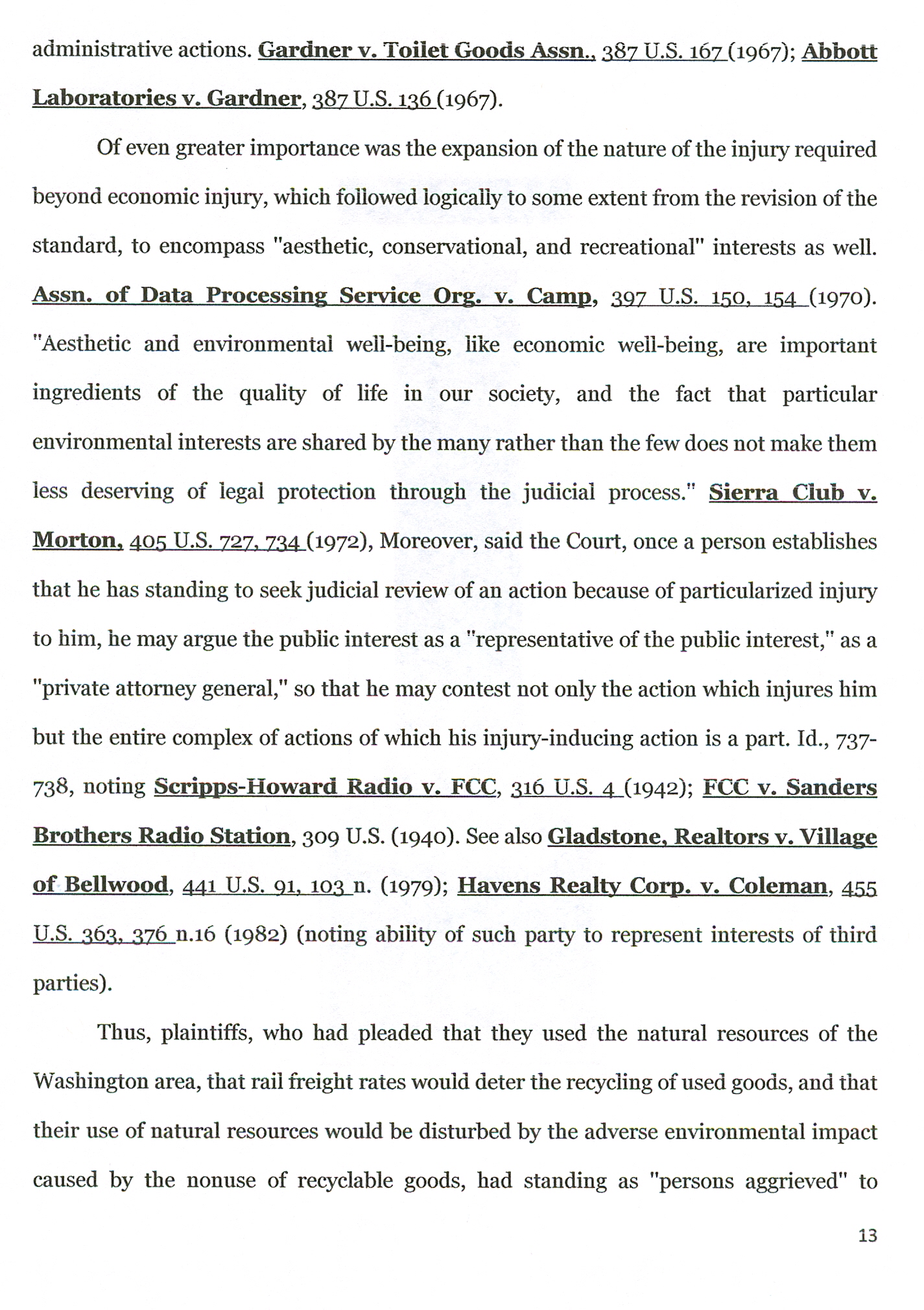 administrative actions. Gardner v. Toilet Goods Assn., 387 U.S. 167 (1967); Abbott Laboratories v. Gardner, 387 U.S. 136 (1967).

Of even greater importance was the expansion of the nature of the injury required beyond economic injury, which followed logically to some extent from the revision of the standard, to encompass "aesthetic, conservational, and recreational" interests as well. Assn. of Data Processing Service Org. v. Camp, 397 U.S. 150, 154 (1970). "Aesthetic and environmental well-being, like economic well-being, are important ingredients of the quality of life in our society, and the fact that particular environmental interests are shared by the many rather than the few does not make them less deserving of legal protection through the judicial process." Sierra Club v. Morton, 405 U.S. 727, 734 (1972), Moreover, said the Court, once a person establishes that he has standing to seek judicial review of an action because of particularized injury to him, he may argue the public interest as a "representative of the public interest," as a "private attorney general," so that he may contest not only the action which injures him but the entire complex of actions of which his injury-inducing action is a part. Id., 737-738, noting Scripps-Howard Radio v. FCC, 316 U.S. 4 (1942); FCC v. Sanders Brothers Radio Station, 309 U.S. (1940). See also Gladstone, Realtors v. Village of Bellwood, 441 U.S. 91, 103 n. (1979); Havens Realty Corp. v. Coleman, 455 U.S. 363, 376 n.16 (1982) (noting ability of such party to represent interests of third parties).

Thus, plaintiffs, who had pleaded that they used the natural resources of the Washington area, that rail freight rates would deter the recycling of used goods, and that their use of natural resources would be disturbed by the adverse environmental impact caused by the nonuse of recyclable goods, had standing as "persons aggrieved" to

13